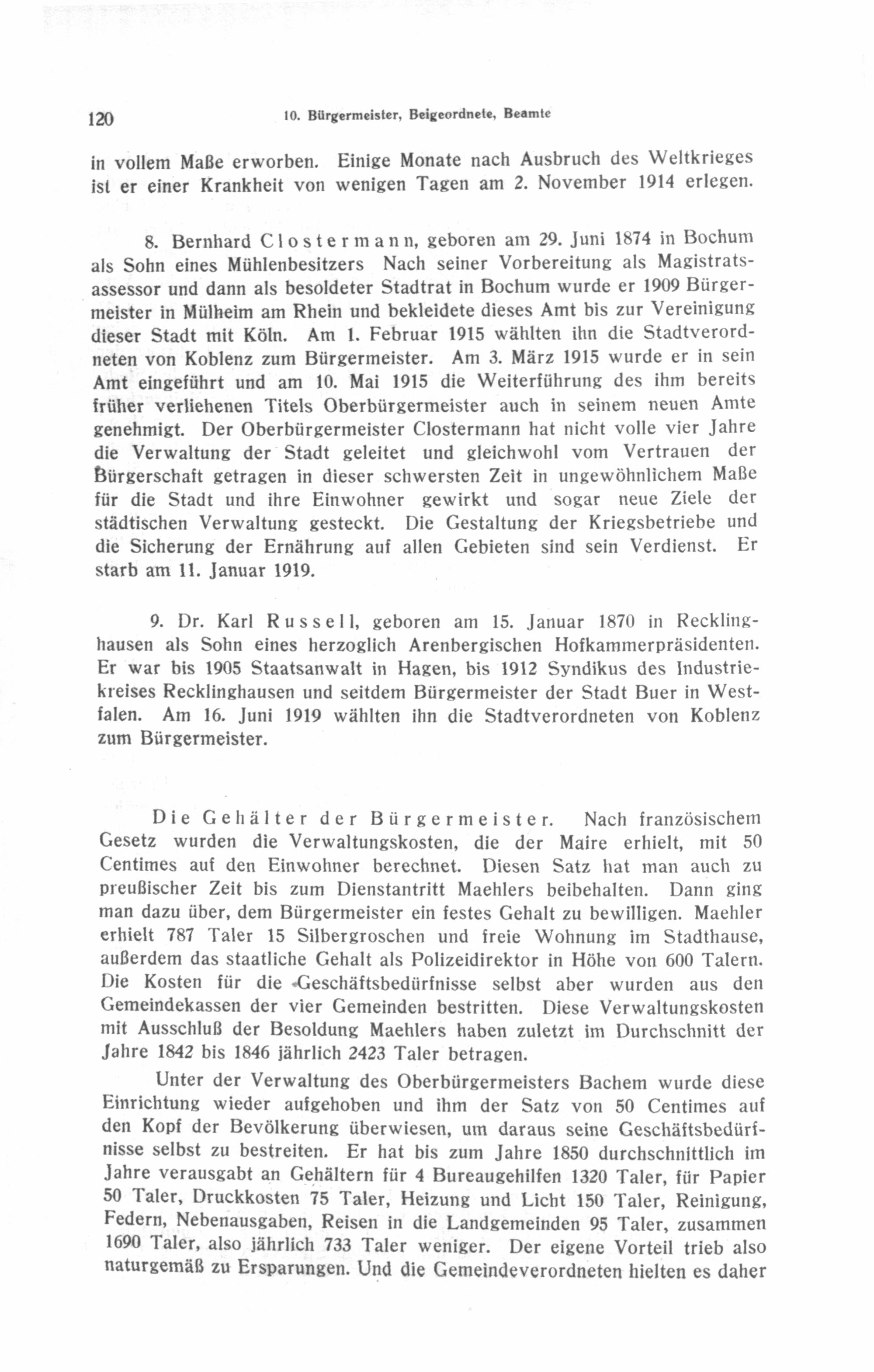 120 10. Bürgermeister, Beigeordnete, Beamte

in vollem Maße erworben. Einige Monate nach Ausbruch des Weltkrieges ist er einer Krankheit von wenigen Tagen am 2. November 1914 erlegen.

8. Bernhard Clostermann, geboren am 29. Juni 1874 in Bochum als Sohn eines Mühlenbesitzers Nach seiner Vorbereitung als Magistratsassessor und dann als besoldeter Stadtrat in Bochum wurde er 1909 Bürgermeister in Mülheim am Rhein und bekleidete dieses Amt bis zur Vereinigung dieser Stadt mit Köln. Am 1. Februar 1915 wählten ihn die Stadtverordneten von Koblenz zum Bürgermeister. Am 3. März 1915 wurde er in sein Amt eingeführt und am 10. Mai 1915 die Weiterführung des ihm bereits früher verliehenen Titels Oberbürgermeister auch in seinem neuen Amte genehmigt. Der Oberbürgermeister Clostermann hat nicht volle vier Jahre die Verwaltung der Stadt geleitet und gleichwohl vom Vertrauen der Bürgerschaft getragen in dieser schwersten Zeit in ungewöhnlichem Maße für die Stadt und ihre Einwohner gewirkt und sogar neue Ziele der städtischen Verwaltung gesteckt. Die Gestaltung der Kriegsbetriebe und die Sicherung der Ernährung auf allen Gebieten sind sein Verdienst. Er starb am 11. Januar 1919.

9. Dr. Karl Russell, geboren am 15. Januar 1870 in Recklinghausen als Sohn eines herzoglich Arenbergischen Hofkammerpräsidenten. Er war bis 1905 Staatsanwalt in Hagen, bis 1912 Syndikus des Industriekreises Recklinghausen und seitdem Bürgermeister der Stadt Buer in Westfalen. Am 16. Juni 1919 wählten ihn die Stadtverordneten von Koblenz zum Bürgermeister.

Die Gehälter der Bürgermeister. Nach französischem Gesetz wurden die Verwaltungskosten, die der Maire erhielt, mit 50 Centimes auf den Einwohner berechnet. Diesen Satz hat man auch zu preußischer Zeit bis zum Dienstantritt Maehlers beibehalten. Dann ging man dazu über, dem Bürgermeister ein festes Gehalt zu bewilligen. Maehler erhielt 787 Taler 15 Silbergroschen und freie Wohnung im Stadthause, außerdem das staatliche Gehalt als Polizeidirektor in Höhe von 600 Talern. Die Kosten für die Geschäftsbedürfnisse selbst aber wurden aus den Gemeindekassen der vier Gemeinden bestritten. Diese Verwaltungskosten mit Ausschluß der Besoldung Maehlers haben zuletzt im Durchschnitt der Jahre 1842 bis 1846 jährlich 2423 Taler betragen.

Unter der Verwaltung des Oberbürgermeisters Bachem wurde diese Einrichtung wieder aufgehoben und ihm der Satz von 50 Centimes auf den Kopf der Bevölkerung überwiesen, um daraus seine Geschäftsbedürfnisse selbst zu bestreiten. Er hat bis zum Jahre 1850 durchschnittlich im Jahre verausgabt an Gehältern für 4 Bureaugehilfen 1320 Taler, für Papier 50 Taler, Druckkosten 75 Taler, Heizung und Licht 150 Taler, Reinigung, Federn, Nebenausgaben, Reisen in die Landgemeinden 95 Taler, zusammen 1690 Taler, also jährlich 733 Taler weniger. Der eigene Vorteil trieb also naturgemäß zu Ersparungen. Und die Gemeindeverordneten hielten es daher